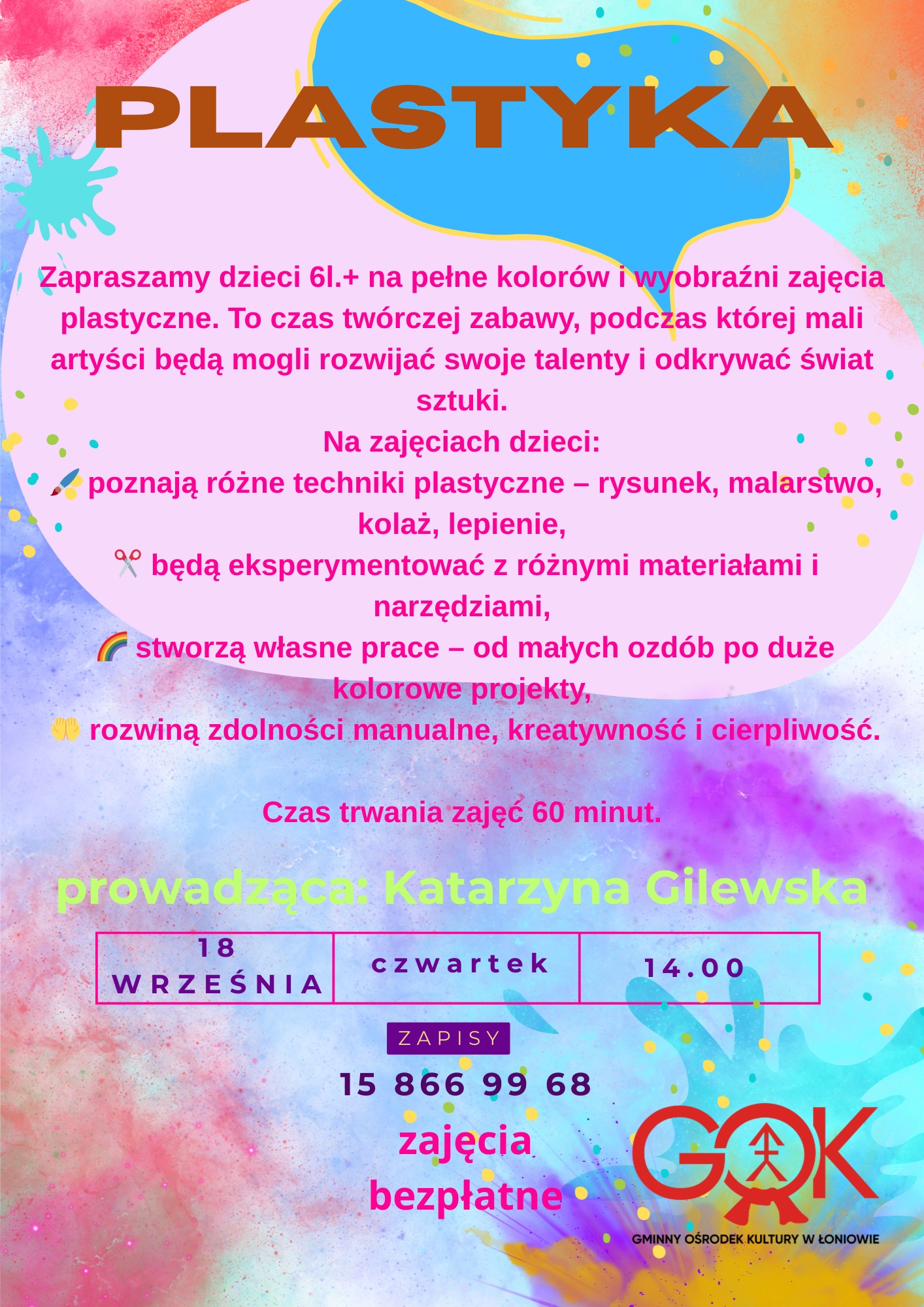 PLASTYKA

Zapraszamy dzieci 6l.+ na pełne kolorów i wyobraźni zajęcia plastyczne. To czas twórczej zabawy, podczas której mali artyści będą mogli rozwijać swoje talenty i odkrywać świat sztuki.
Na zajęciach dzieci:
🖌️ poznają różne techniki plastyczne – rysunek, malarstwo, kolaż, lepienie,
✂️ będą eksperymentować z różnymi materiałami i narzędziami,
🌈 stworzą własne prace – od małych ozdób po duże kolorowe projekty,
🤲 rozwiną zdolności manualne, kreatywność i cierpliwość.

Czas trwania zajęć 60 minut.

prowadząca: Katarzyna Gilewska

| 18 WRZEŚNIA | czwartek | 14.00 |
|---|---|---|

ZAPISY
15 866 99 68

zajęcia bezpłatne

GOK
GMINNY OŚRODEK KULTURY W ŁONIOWIE